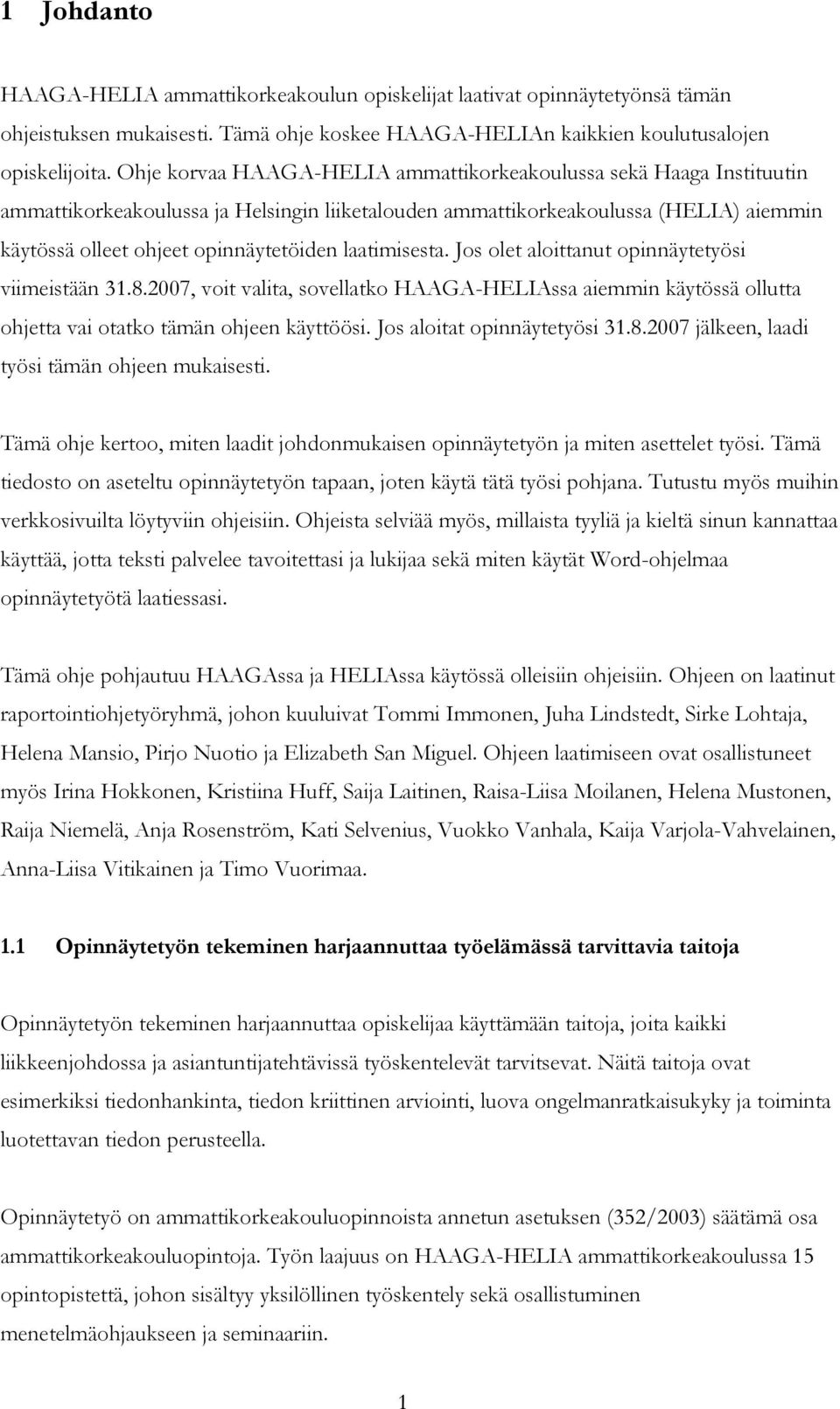 1 Johdanto

HAAGA-HELIA ammattikorkeakoulun opiskelijat laativat opinnäytetyönsä tämän ohjeistuksen mukaisesti. Tämä ohje koskee HAAGA-HELIAn kaikkien koulutusalojen opiskelijoita. Ohje korvaa HAAGA-HELIA ammattikorkeakoulussa sekä Haaga Instituutin ammattikorkeakoulussa ja Helsingin liiketalouden ammattikorkeakoulussa (HELIA) aiemmin käytössä olleet ohjeet opinnäytetöiden laatimisesta. Jos olet aloittanut opinnäytetyösi viimeistään 31.8.2007, voit valita, sovellatko HAAGA-HELIAssa aiemmin käytössä ollutta ohjetta vai otatko tämän ohjeen käyttöösi. Jos aloitat opinnäytetyösi 31.8.2007 jälkeen, laadi työsi tämän ohjeen mukaisesti.

Tämä ohje kertoo, miten laadit johdonmukaisen opinnäytetyön ja miten asettelet työsi. Tämä tiedosto on aseteltu opinnäytetyön tapaan, joten käytä tätä työsi pohjana. Tutustu myös muihin verkkosivuilta löytyviin ohjeisiin. Ohjeista selviää myös, millaista tyyliä ja kieltä sinun kannattaa käyttää, jotta teksti palvelee tavoitettasi ja lukijaa sekä miten käytät Word-ohjelmaa opinnäytetyötä laatiessasi.

Tämä ohje pohjautuu HAAGAssa ja HELIAssa käytössä olleisiin ohjeisiin. Ohjeen on laatinut raportointiohjetyöryhmä, johon kuuluivat Tommi Immonen, Juha Lindstedt, Sirke Lohtaja, Helena Mansio, Pirjo Nuotio ja Elizabeth San Miguel. Ohjeen laatimiseen ovat osallistuneet myös Irina Hokkonen, Kristiina Huff, Saija Laitinen, Raisa-Liisa Moilanen, Helena Mustonen, Raija Niemelä, Anja Rosenström, Kati Selvenius, Vuokko Vanhala, Kaija Varjola-Vahvelainen, Anna-Liisa Vitikainen ja Timo Vuorimaa.

1.1 Opinnäytetyön tekeminen harjaannuttaa työelämässä tarvittavia taitoja

Opinnäytetyön tekeminen harjaannuttaa opiskelijaa käyttämään taitoja, joita kaikki liikkeenjohdossa ja asiantuntijatehtävissä työskentelevät tarvitsevat. Näitä taitoja ovat esimerkiksi tiedonhankinta, tiedon kriittinen arviointi, luova ongelmanratkaisukyky ja toiminta luotettavan tiedon perusteella.

Opinnäytetyö on ammattikorkeakouluopinnoista annetun asetuksen (352/2003) säätämä osa ammattikorkeakouluopintoja. Työn laajuus on HAAGA-HELIA ammattikorkeakoulussa 15 opintopistettä, johon sisältyy yksilöllinen työskentely sekä osallistuminen menetelmäohjaukseen ja seminaariin.

1